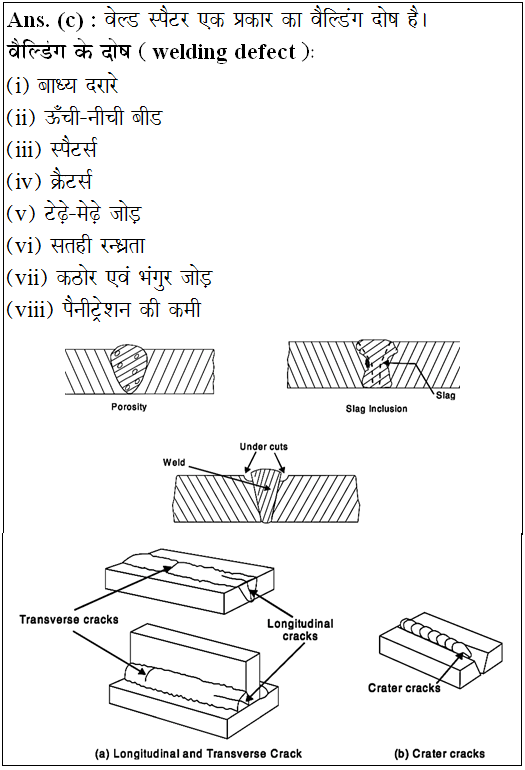 Ans. (c) : वेल्ड स्पैटर एक प्रकार का वैल्डिंग दोष है।

वैल्डिंग के दोष ( welding defect ):

(i) बाध्य दरारे

(ii) ऊँची-नीची बीड

(iii) स्पैटर्स

(iv) क्रैटर्स

(v) टेढ़े-मेढ़े जोड़

(vi) सतही रन्ध्रता

(vii) कठोर एवं भंगुर जोड़

(viii) पैनीट्रेशन की कमी

Porosity

Slag

Slag Inclusion

Under cuts

Weld

Transverse cracks

Longitudinal cracks

Crater cracks

(a) Longitudinal and Transverse Crack

(b) Crater cracks